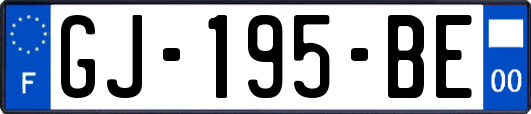 F

GJ-195-BE

00